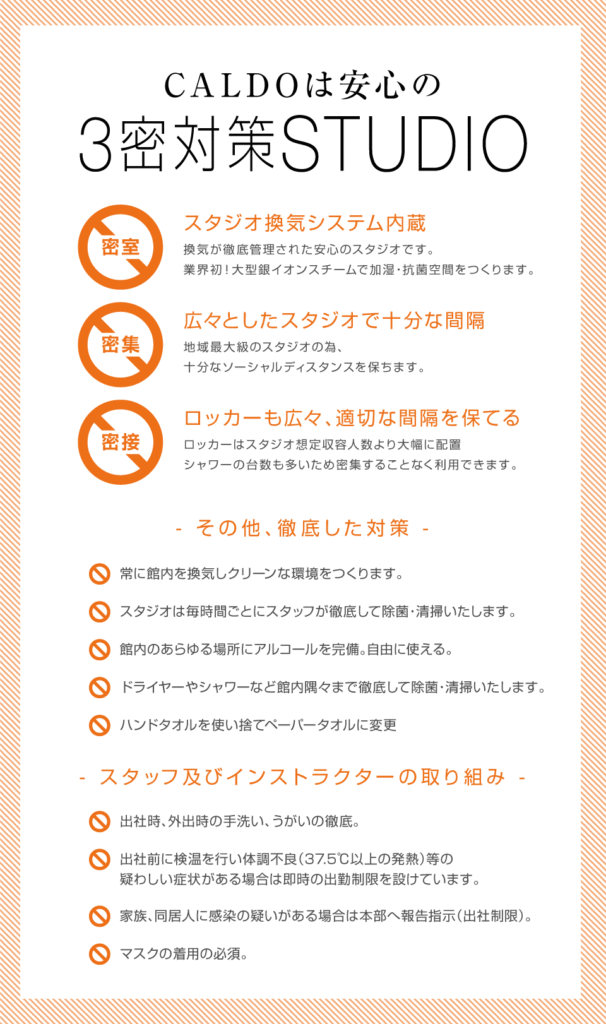 CALDOは安心の

3密対策STUDIO

密室

スタジオ換気システム内蔵

換気が徹底管理された安心のスタジオです。
業界初!大型銀イオンスチームで加湿・抗菌空間をつくります。

密集

広々としたスタジオで十分な間隔

地域最大級のスタジオの為、
十分なソーシャルディスタンスを保ちます。

密接

ロッカーも広々、適切な間隔を保てる

ロッカーはスタジオ想定収容人数より大幅に配置
シャワーの台数も多いため密集することなく利用できます。

- その他、徹底した対策 -

常に館内を換気しクリーンな環境をつくります。

スタジオは毎時間ごとにスタッフが徹底して除菌・清掃いたします。

館内のあらゆる場所にアルコールを完備。自由に使える。

ドライヤーやシャワーなど館内隅々まで徹底して除菌・清掃いたします。

ハンドタオルを使い捨てペーパータオルに変更

- スタッフ及びインストラクターの取り組み -

出社時、外出時の手洗い、うがいの徹底。

出社前に検温を行い体調不良(37.5℃以上の発熱)等の
疑わしい症状がある場合は即時の出勤制限を設けています。

家族、同居人に感染の疑いがある場合は本部へ報告指示(出社制限)。

マスクの着用の必須。